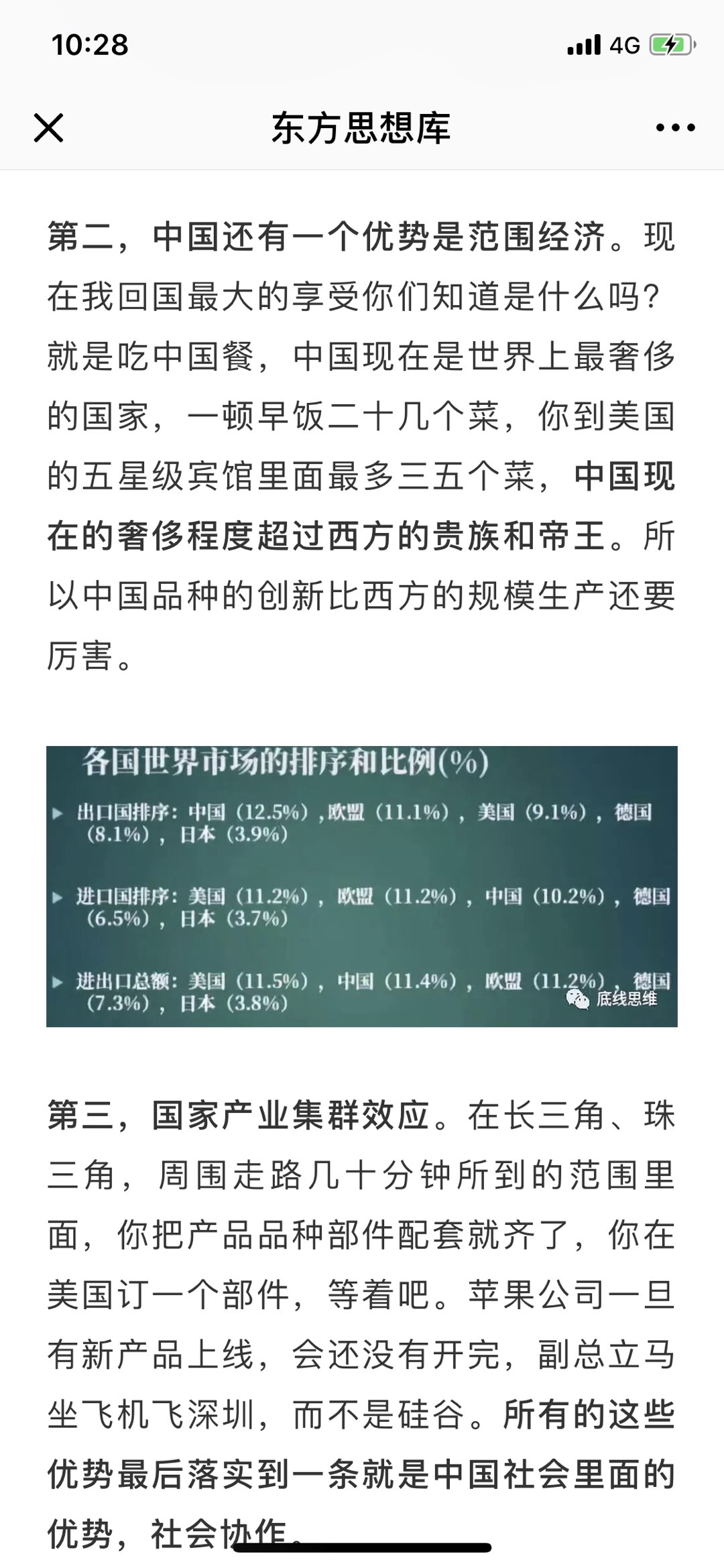 10:28
4G

东方思想库

第二，中国还有一个优势是范围经济。现在我回国最大的享受你们知道是什么吗？就是吃中国餐，中国现在是世界上最奢侈的国家，一顿早饭二十几个菜，你到美国的五星级宾馆里面最多三五个菜，中国现在的奢侈程度超过西方的贵族和帝王。所以中国品种的创新比西方的规模生产还要厉害。

各国世界市场的排序和比例(%)

出口国排序：中国（12.5%），欧盟（11.1%），美国（9.1%），德国（8.1%），日本（3.9%）

进口国排序：美国（11.2%），欧盟（11.2%），中国（10.2%），德国（6.5%），日本（3.7%）

进出口总额：美国（11.5%），中国（11.4%），欧盟（11.2%），德国（7.3%），日本（3.8%）

底线思维

第三，国家产业集群效应。在长三角、珠三角，周围走路几十分钟所到的范围里面，你把产品品种部件配套就齐了，你在美国订一个部件，等着吧。苹果公司一旦有新产品上线，会还没有开完，副总立马坐飞机飞深圳，而不是硅谷。所有的这些优势最后落实到一条就是中国社会里面的优势，社会协作。